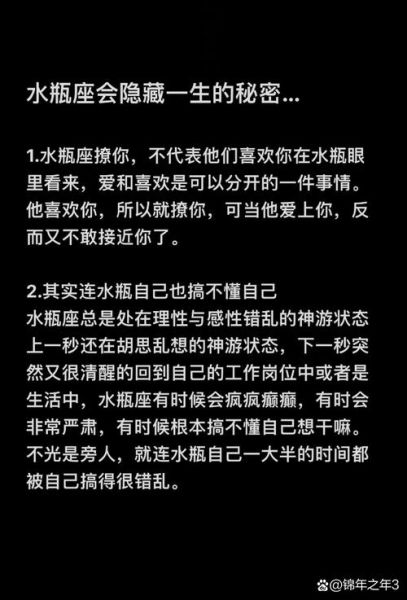 水瓶座会隐藏一生的秘密...

1.水瓶座撩你，不代表他们喜欢你在水瓶眼里看来，爱和喜欢是可以分开的一件事情。他喜欢你，所以就撩你，可当他爱上你，反而又不敢接近你了。

2.其实连水瓶自己也搞不懂自己
水瓶座总是处在理性与感性错乱的神游状态上一秒还在胡思乱想的神游状态，下一秒突然又很清醒的回到自己的工作岗位中或者是生活中，水瓶座有时候会疯疯癫癫，有时会非常严肃，有时候根本搞不懂自己想干嘛。不光是旁人，就连水瓶自己一大半的时间都被自己搞得很错乱。

@锦年之年3